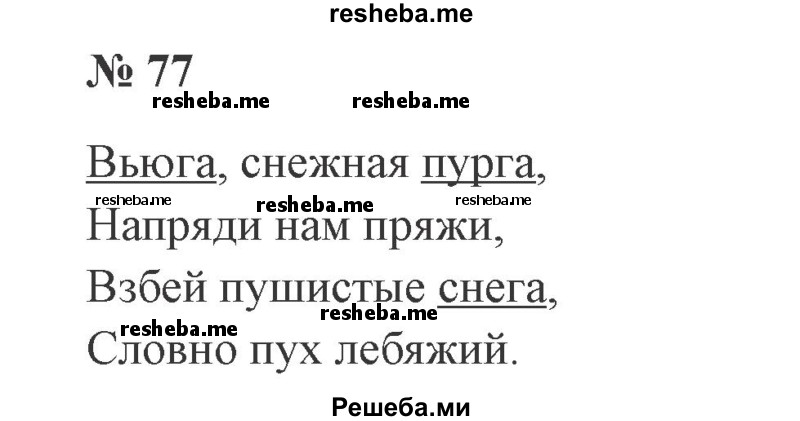 resheba.me

№ 77

resheba.me resheba.me

Вьюга, снежная пурга,

resheba.me resheba.me resheba.me

Напряди нам пряжи,

Взбей пушистые снега,

resheba.me resheba.me

Словно пух лебяжий.

Решеба.ми